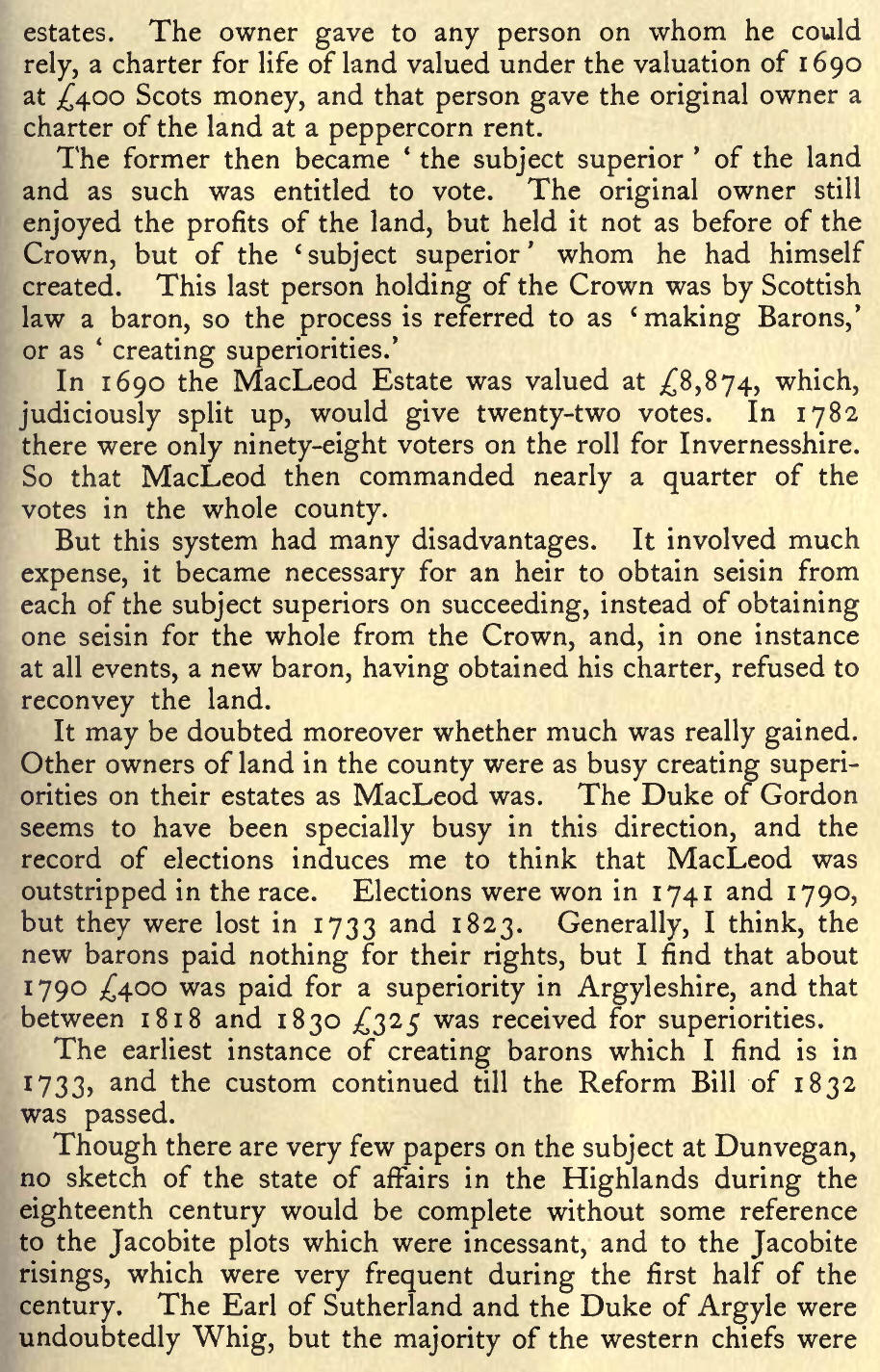 estates. The owner gave to any person on whom he could rely, a charter for life of land valued under the valuation of 1690 at £400 Scots money, and that person gave the original owner a charter of the land at a peppercorn rent.

The former then became ' the subject superior ' of the land and as such was entitled to vote. The original owner still enjoyed the profits of the land, but held it not as before of the Crown, but of the 'subject superior' whom he had himself created. This last person holding of the Crown was by Scottish law a baron, so the process is referred to as 'making Barons,' or as ' creating superiorities.'

In 1690 the MacLeod Estate was valued at £8,874, which, judiciously split up, would give twenty-two votes. In 1782 there were only ninety-eight voters on the roll for Invernesshire. So that MacLeod then commanded nearly a quarter of the votes in the whole county.

But this system had many disadvantages. It involved much expense, it became necessary for an heir to obtain seisin from each of the subject superiors on succeeding, instead of obtaining one seisin for the whole from the Crown, and, in one instance at all events, a new baron, having obtained his charter, refused to reconvey the land.

It may be doubted moreover whether much was really gained. Other owners of land in the county were as busy creating superiorities on their estates as MacLeod was. The Duke of Gordon seems to have been specially busy in this direction, and the record of elections induces me to think that MacLeod was outstripped in the race. Elections were won in 1741 and 1790, but they were lost in 1733 and 1823. Generally, I think, the new barons paid nothing for their rights, but I find that about 1790 £400 was paid for a superiority in Argyleshire, and that between 1818 and 1830 £325 was received for superiorities.

The earliest instance of creating barons which I find is in 1733, and the custom continued till the Reform Bill of 1832 was passed.

Though there are very few papers on the subject at Dunvegan, no sketch of the state of affairs in the Highlands during the eighteenth century would be complete without some reference to the Jacobite plots which were incessant, and to the Jacobite risings, which were very frequent during the first half of the century. The Earl of Sutherland and the Duke of Argyle were undoubtedly Whig, but the majority of the western chiefs were